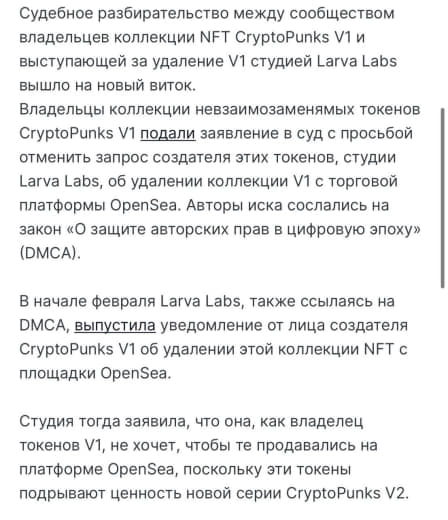 Судебное разбирательство между сообществом владельцев коллекции NFT CryptoPunks V1 и выступающей за удаление V1 студией Larva Labs вышло на новый виток.
Владельцы коллекции невзаимозаменямых токенов CryptoPunks V1 подали заявление в суд с просьбой отменить запрос создателя этих токенов, студии Larva Labs, об удалении коллекции V1 с торговой платформы OpenSea. Авторы иска сослались на закон «О защите авторских прав в цифровую эпоху» (DMCA).

В начале февраля Larva Labs, также ссылаясь на DMCA, выпустила уведомление от лица создателя CryptoPunks V1 об удалении этой коллекции NFT с площадки OpenSea.

Студия тогда заявила, что она, как владелец токенов V1, не хочет, чтобы те продавались на платформе OpenSea, поскольку эти токены подрывают ценность новой серии CryptoPunks V2.